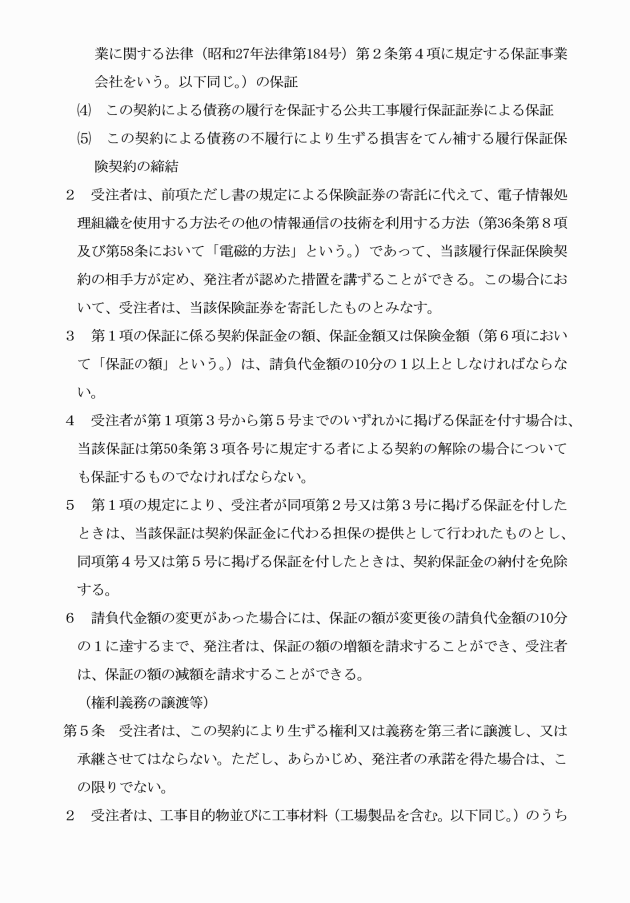 業に関する法律（昭和27年法律第184号）第２条第４項に規定する保証事業会社をいう。以下同じ。）の保証

⑷　この契約による債務の履行を保証する公共工事履行保証証券による保証

⑸　この契約による債務の不履行により生ずる損害をてん補する履行保証保険契約の締結

２　受注者は、前項ただし書の規定による保険証券の寄託に代えて、電子情報処理組織を使用する方法その他の情報通信の技術を利用する方法（第36条第８項及び第58条において「電磁的方法」という。）であって、当該履行保証保険契約の相手方が定め、発注者が認めた措置を講ずることができる。この場合において、受注者は、当該保険証券を寄託したものとみなす。

３　第１項の保証に係る契約保証金の額、保証金額又は保険金額（第６項において「保証の額」という。）は、請負代金額の10分の１以上としなければならない。

４　受注者が第１項第３号から第５号までのいずれかに掲げる保証を付す場合は、当該保証は第50条第３項各号に規定する者による契約の解除の場合についても保証するものでなければならない。

５　第１項の規定により、受注者が同項第２号又は第３号に掲げる保証を付したときは、当該保証は契約保証金に代わる担保の提供として行われたものとし、同項第４号又は第５号に掲げる保証を付したときは、契約保証金の納付を免除する。

６　請負代金額の変更があった場合には、保証の額が変更後の請負代金額の10分の１に達するまで、発注者は、保証の額の増額を請求することができ、受注者は、保証の額の減額を請求することができる。

（権利義務の譲渡等）

第５条　受注者は、この契約により生ずる権利又は義務を第三者に譲渡し、又は承継させてはならない。ただし、あらかじめ、発注者の承諾を得た場合は、この限りでない。

２　受注者は、工事目的物並びに工事材料（工場製品を含む。以下同じ。）のうち